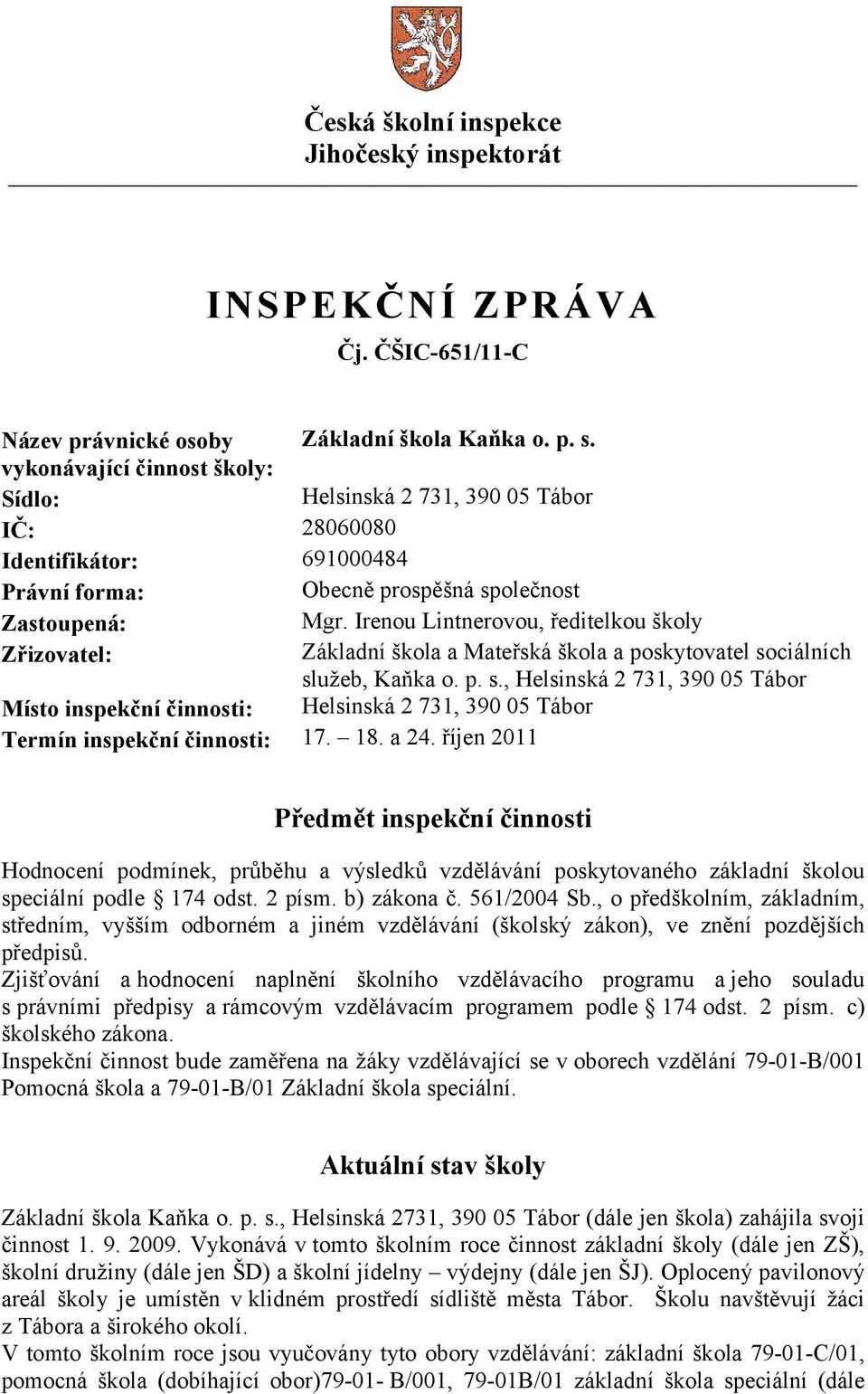 Česká školní inspekce
Jihočeský inspektorát

INSPEKČNÍ ZPRÁVA
Čj. ČŠIC-651/11-C

| | |
|---|---|
| Název právnické osoby vykonávající činnost školy: | Základní škola Kaňka o. p. s. |
| Sídlo: | Helsinská 2 731, 390 05 Tábor |
| IČ: | 28060080 |
| Identifikátor: | 691000484 |
| Právní forma: | Obecně prospěšná společnost |
| Zastoupená: | Mgr. Irenou Lintnerovou, ředitelkou školy |
| Zřizovatel: | Základní škola a Mateřská škola a poskytovatel sociálních služeb, Kaňka o. p. s., Helsinská 2 731, 390 05 Tábor |
| Místo inspekční činnosti: | Helsinská 2 731, 390 05 Tábor |
| Termín inspekční činnosti: | 17. – 18. a 24. říjen 2011 |

Předmět inspekční činnosti

Hodnocení podmínek, průběhu a výsledků vzdělávání poskytovaného základní školou speciální podle § 174 odst. 2 písm. b) zákona č. 561/2004 Sb., o předškolním, základním, středním, vyšším odborném a jiném vzdělávání (školský zákon), ve znění pozdějších předpisů.
Zjišťování a hodnocení naplnění školního vzdělávacího programu a jeho souladu s právními předpisy a rámcovým vzdělávacím programem podle § 174 odst. 2 písm. c) školského zákona.
Inspekční činnost bude zaměřena na žáky vzdělávající se v oborech vzdělání 79-01-B/001 Pomocná škola a 79-01-B/01 Základní škola speciální.

Aktuální stav školy

Základní škola Kaňka o. p. s., Helsinská 2731, 390 05 Tábor (dále jen škola) zahájila svoji činnost 1. 9. 2009. Vykonává v tomto školním roce činnost základní školy (dále jen ZŠ), školní družiny (dále jen ŠD) a školní jídelny – výdejny (dále jen ŠJ). Oplocený pavilonový areál školy je umístěn v klidném prostředí sídliště města Tábor. Školu navštěvují žáci z Tábora a širokého okolí.
V tomto školním roce jsou vyučovány tyto obory vzdělávání: základní škola 79-01-C/01, pomocná škola (dobíhající obor)79-01- B/001, 79-01B/01 základní škola speciální (dále